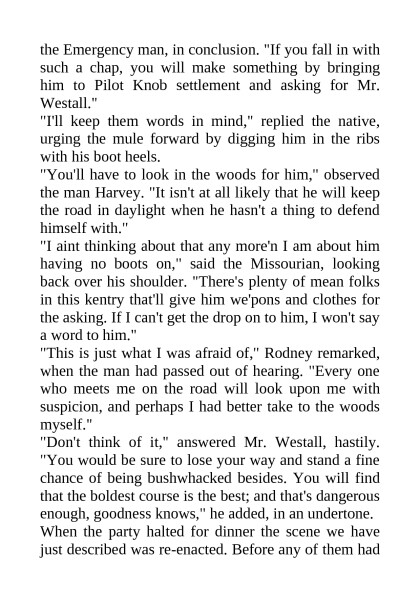 the Emergency man, in conclusion. "If you fall in with such a chap, you will make something by bringing him to Pilot Knob settlement and asking for Mr. Westall."

"I'll keep them words in mind," replied the native, urging the mule forward by digging him in the ribs with his boot heels.

"You'll have to look in the woods for him," observed the man Harvey. "It isn't at all likely that he will keep the road in daylight when he hasn't a thing to defend himself with."

"I aint thinking about that any more'n I am about him having no boots on," said the Missourian, looking back over his shoulder. "There's plenty of mean folks in this kentry that'll give him we'pons and clothes for the asking. If I can't get the drop on to him, I won't say a word to him."

"This is just what I was afraid of," Rodney remarked, when the man had passed out of hearing. "Every one who meets me on the road will look upon me with suspicion, and perhaps I had better take to the woods myself."

"Don't think of it," answered Mr. Westall, hastily. "You would be sure to lose your way and stand a fine chance of being bushwhacked besides. You will find that the boldest course is the best; and that's dangerous enough, goodness knows," he added, in an undertone.

When the party halted for dinner the scene we have just described was re-enacted. Before any of them had